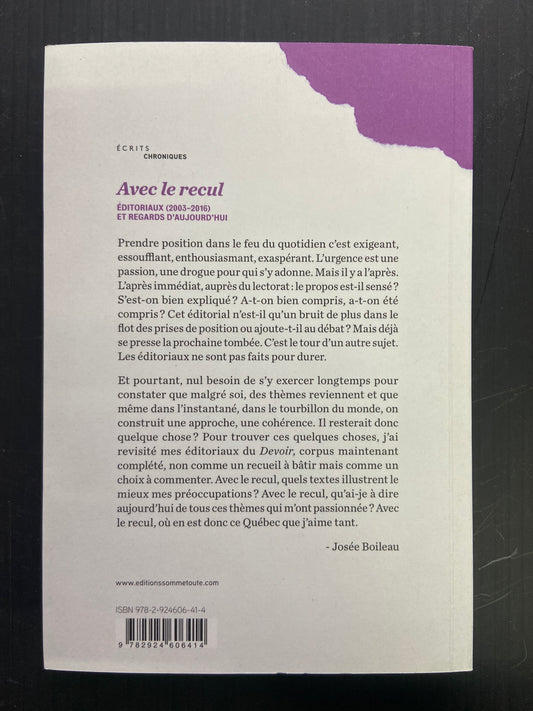 ÉCRITS
CHRONIQUES

Avec le recul

ÉDITORIAUX (2003-2016)
ET REGARDS D'AUJOURD'HUI

Prendre position dans le feu du quotidien c'est exigeant, essoufflant, enthousiasmant, exaspérant. L'urgence est une passion, une drogue pour qui s'y adonne. Mais il y a l'après. L'après immédiat, auprès du lectorat : le propos est-il sensé ? S'est-on bien expliqué ? A-t-on bien compris, a-t-on été compris ? Cet éditorial n'est-il qu'un bruit de plus dans le flot des prises de position ou ajoute-t-il au débat ? Mais déjà se presse la prochaine tombée. C'est le tour d'un autre sujet. Les éditoriaux ne sont pas faits pour durer.

Et pourtant, nul besoin de s'y exercer longtemps pour constater que malgré soi, des thèmes reviennent et que même dans l'instantané, dans le tourbillon du monde, on construit une approche, une cohérence. Il resterait donc quelque chose ? Pour trouver ces quelques choses, j'ai revisité mes éditoriaux du Devoir, corpus maintenant complété, non comme un recueil à bâtir mais comme un choix à commenter. Avec le recul, quels textes illustrent le mieux mes préoccupations ? Avec le recul, qu'ai-je à dire aujourd'hui de tous ces thèmes qui m'ont passionnée ? Avec le recul, où en est donc ce Québec que j'aime tant.

- Josée Boileau

www.editionssommetoute.com

ISBN 978-2-924606-41-4

9 782924 606414